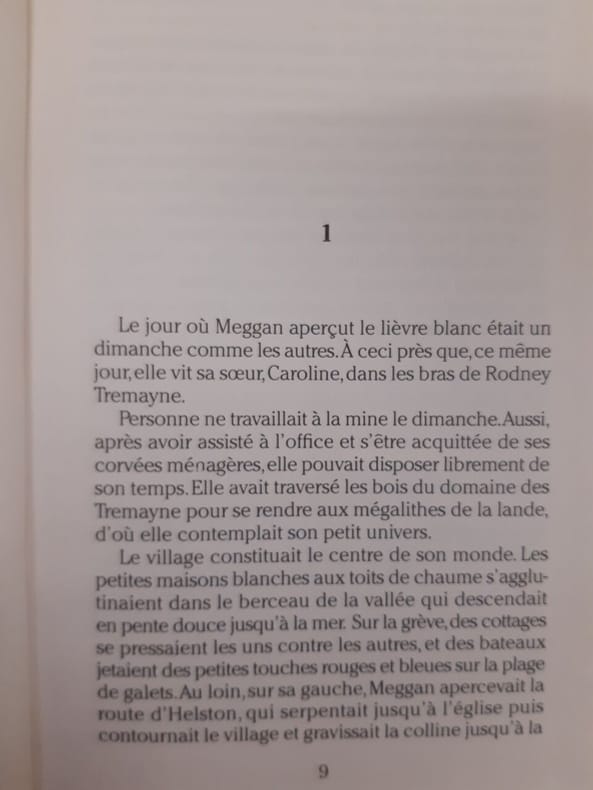 1

Le jour où Meggan aperçut le lièvre blanc était un dimanche comme les autres. À ceci près que, ce même jour, elle vit sa sœur, Caroline, dans les bras de Rodney Tremayne.

Personne ne travaillait à la mine le dimanche. Aussi, après avoir assisté à l'office et s'être acquittée de ses corvées ménagères, elle pouvait disposer librement de son temps. Elle avait traversé les bois du domaine des Tremayne pour se rendre aux mégalithes de la lande, d'où elle contemplait son petit univers.

Le village constituait le centre de son monde. Les petites maisons blanches aux toits de chaume s'agglutinaient dans le berceau de la vallée qui descendait en pente douce jusqu'à la mer. Sur la grève, des cottages se pressaient les uns contre les autres, et des bateaux jetaient des petites touches rouges et bleues sur la plage de galets. Au loin, sur sa gauche, Meggan apercevait la route d'Helston, qui serpentait jusqu'à l'église puis contournait le village et gravissait la colline jusqu'à la

9